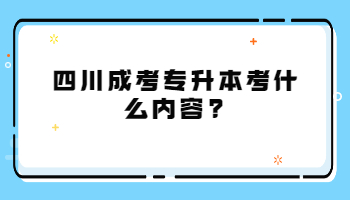 四川成考专升本考什么内容？